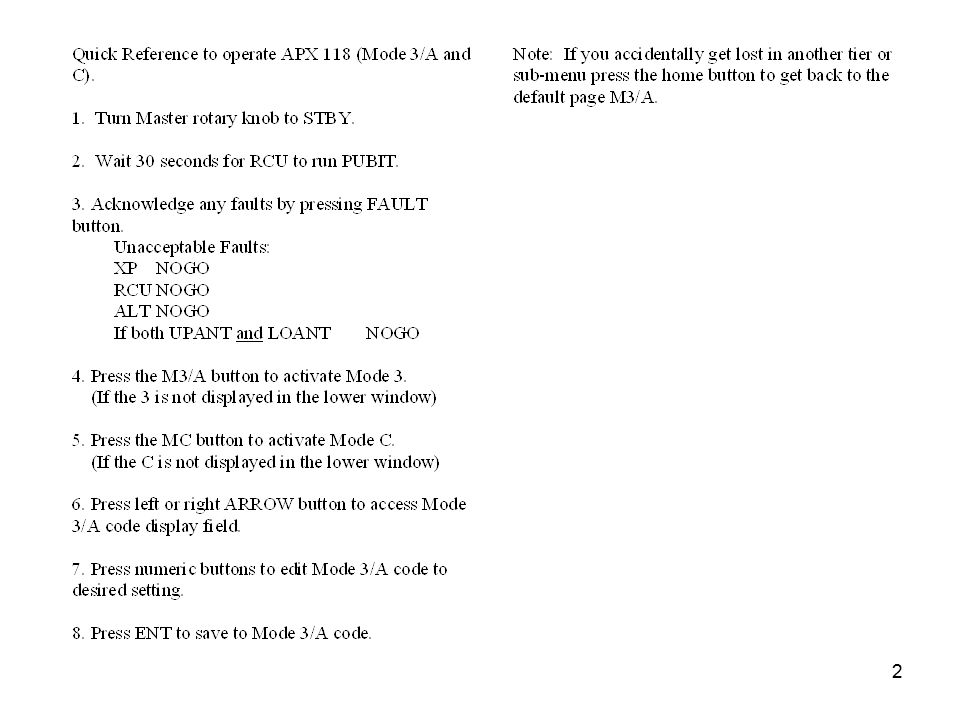 Quick Reference to operate APX 118 (Mode 3/A and C).

1. Turn Master rotary knob to STBY.

2. Wait 30 seconds for RCU to run PUBIT.

3. Acknowledge any faults by pressing FAULT button.
Unacceptable Faults:
XP NOGO
RCU NOGO
ALT NOGO
If both UPANT and LOANT NOGO

4. Press the M3/A button to activate Mode 3. (If the 3 is not displayed in the lower window)

5. Press the MC button to activate Mode C. (If the C is not displayed in the lower window)

6. Press left or right ARROW button to access Mode 3/A code display field.

7. Press numeric buttons to edit Mode 3/A code to desired setting.

8. Press ENT to save to Mode 3/A code.

Note: If you accidentally get lost in another tier or sub-menu press the home button to get back to the default page M3/A.

2